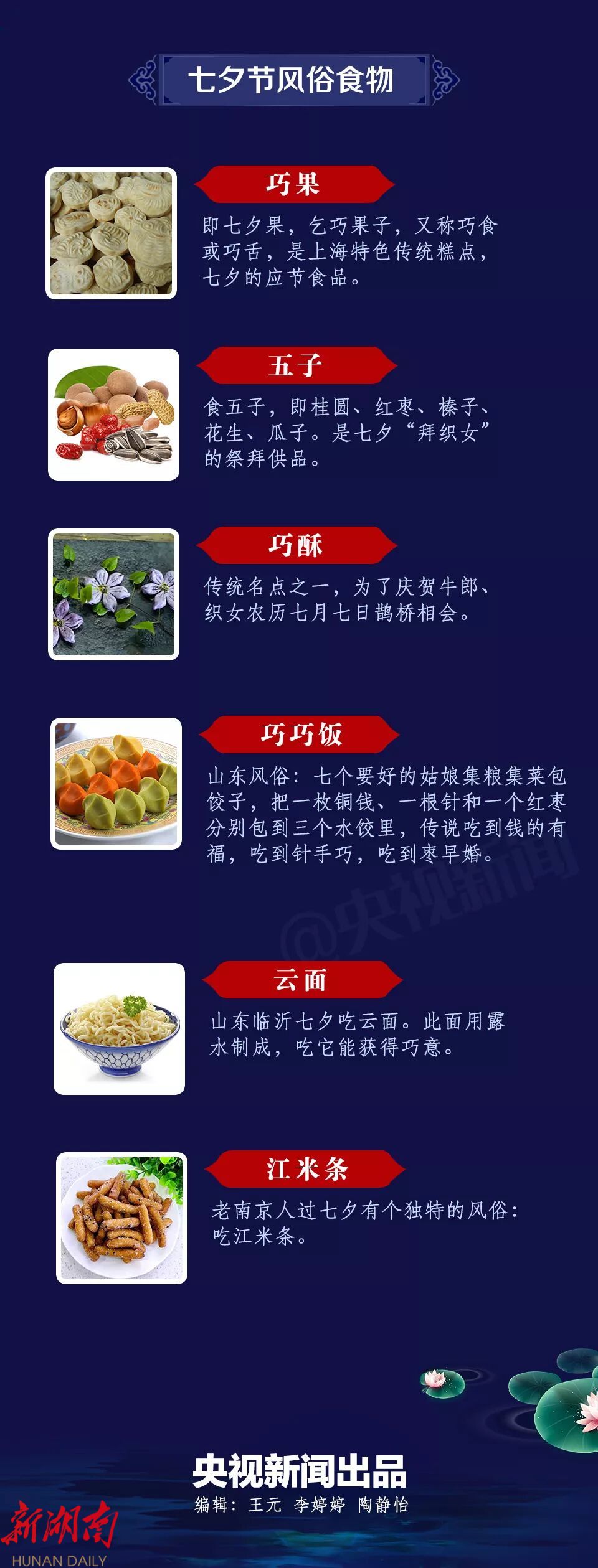 七夕节风俗食物

巧果

即七夕果，乞巧果子，又称巧食或巧舌，是上海特色传统糕点，七夕的应节食品。

五子

食五子，即桂圆、红枣、榛子、花生、瓜子。是七夕“拜织女”的祭拜供品。

巧酥

传统名点之一，为了庆贺牛郎、织女农历七月七日鹊桥相会。

巧巧饭

山东风俗：七个要好的姑娘集粮集菜包饺子，把一枚铜钱、一根针和一个红枣分别包到三个水饺里，传说吃到钱的有福，吃到针手巧，吃到枣早婚。

云面

山东临沂七夕吃云面。此面用露水制成，吃它能获得巧意。

江米条

老南京人过七夕有个独特的风俗：吃江米条。

央视新闻出品

编辑：王元 李婷婷 陶静怡

新湖南
HUNAN DAILY

@央视新闻